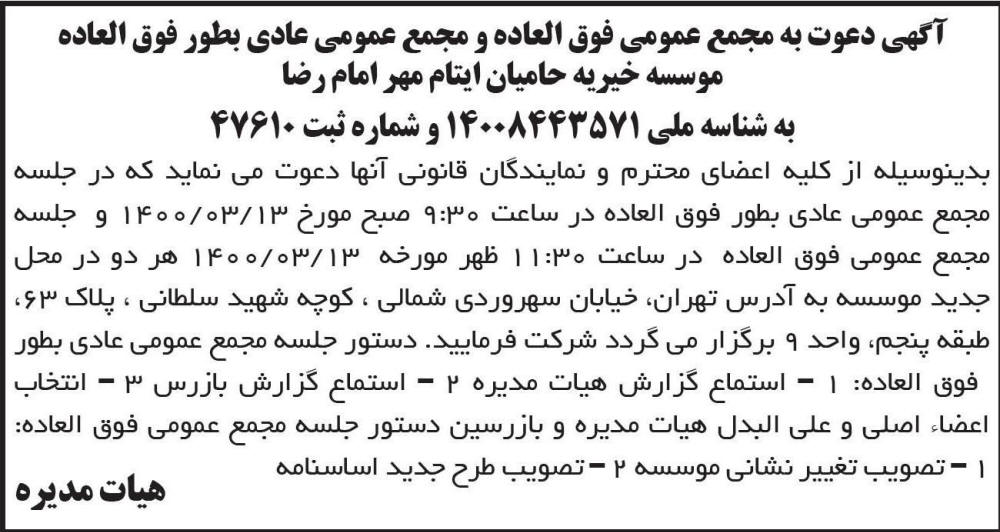 آگهی دعوت به مجمع عمومی فوق العاده و مجمع عمومی عادی بطور فوق العاده
موسسه خیریه حامیان ایتام مهر امام رضا
به شناسه ملی ۱۴۰۰۸۴۴۳۵۷۱ و شماره ثبت ۴۷۶۱۰

بدینوسیله از کلیه اعضای محترم و نمایندگان قانونی آنها دعوت می نماید که در جلسه مجمع عمومی عادی بطور فوق العاده در ساعت ۹:۳۰ صبح مورخ ۱۴۰۰/۰۳/۱۳ و جلسه مجمع عمومی فوق العاده در ساعت ۱۱:۳۰ ظهر مورخه ۱۴۰۰/۰۳/۱۳ هر دو در محل جدید موسسه به آدرس تهران، خیابان سهروردی شمالی ، کوچه شهید سلطانی ، پلاک ۶۳، طبقه پنجم، واحد ۹ برگزار می گردد شرکت فرمایید. دستور جلسه مجمع عمومی عادی بطور فوق العاده: ۱ - استماع گزارش هیات مدیره ۲ - استماع گزارش بازرس ۳ - انتخاب اعضاء اصلی و علی البدل هیات مدیره و بازرسین دستور جلسه مجمع عمومی فوق العاده: ۱ - تصویب تغییر نشانی موسسه ۲ - تصویب طرح جدید اساسنامه

هیات مدیره